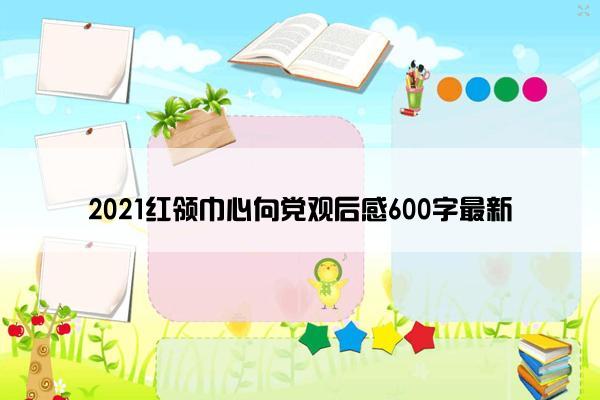 2021红领巾心向党观后感600字最新